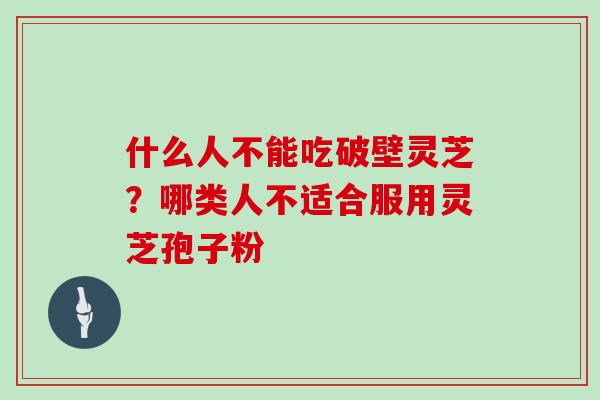 什么人不能吃破壁灵芝？哪类人不适合服用灵芝孢子粉